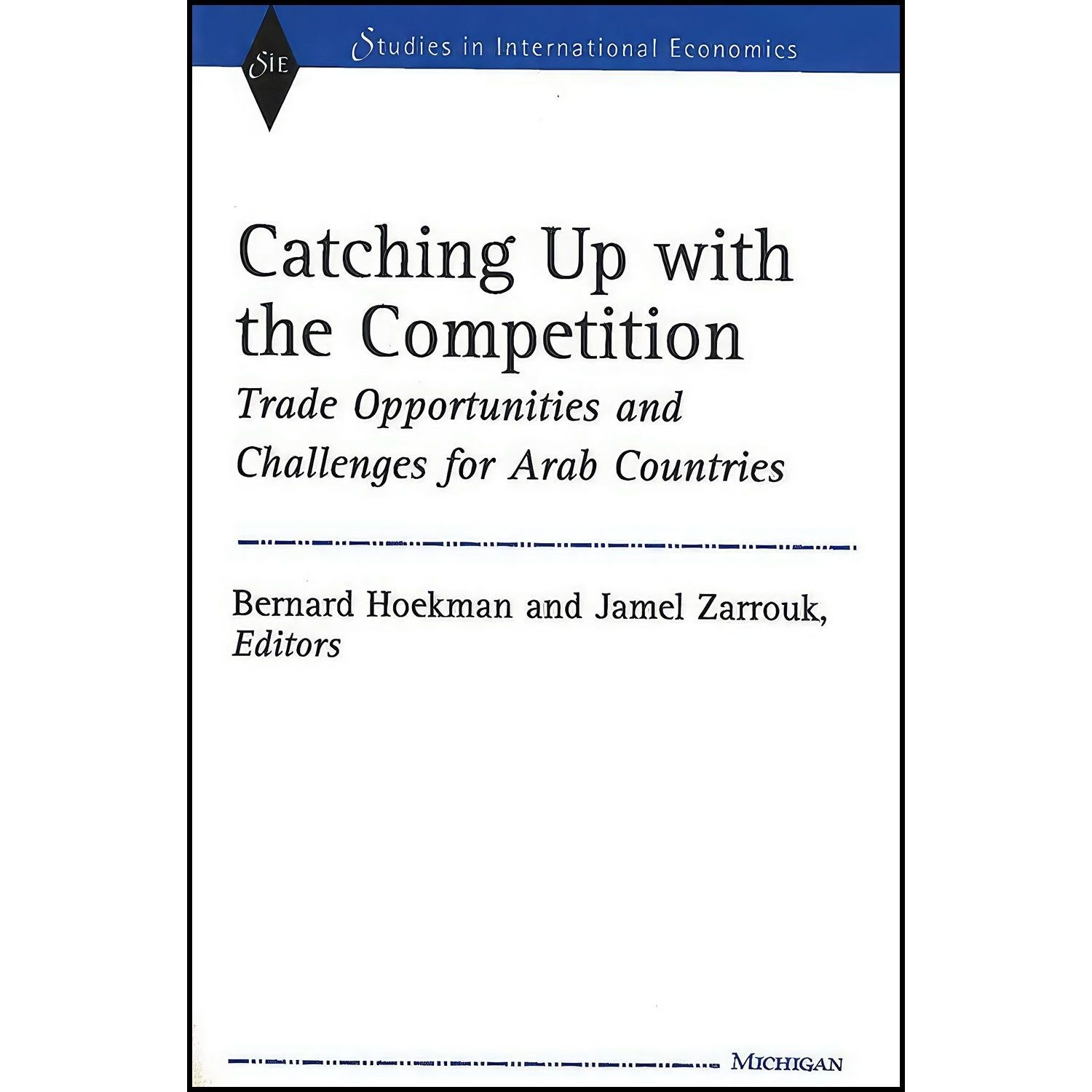 SIE

Studies in International Economics

Catching Up with the Competition

Trade Opportunities and Challenges for Arab Countries

Bernard Hoekman and Jamel Zarrouk, Editors

MICHIGAN